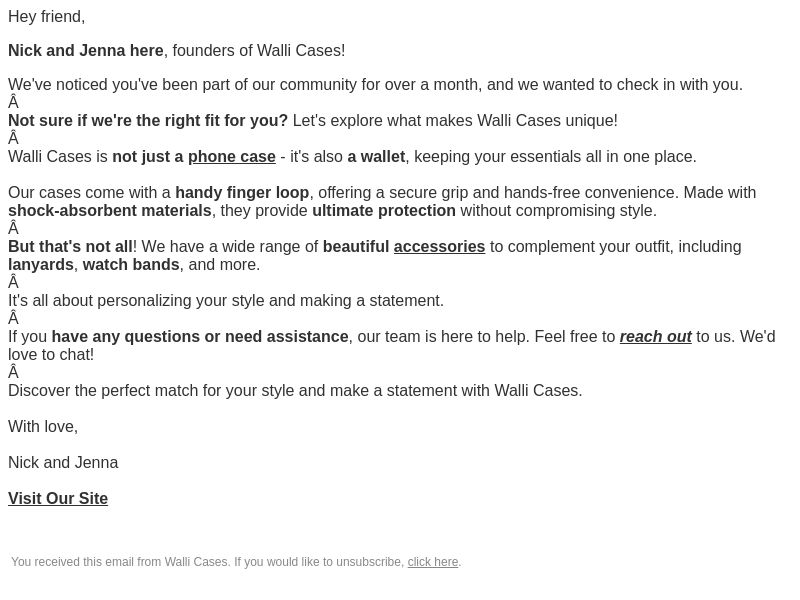 Hey friend,

Nick and Jenna here, founders of Walli Cases!

We've noticed you've been part of our community for over a month, and we wanted to check in with you.
Â
Not sure if we're the right fit for you? Let's explore what makes Walli Cases unique!
Â
Walli Cases is not just a phone case - it's also a wallet, keeping your essentials all in one place.

Our cases come with a handy finger loop, offering a secure grip and hands-free convenience. Made with shock-absorbent materials, they provide ultimate protection without compromising style.
Â
But that's not all! We have a wide range of beautiful accessories to complement your outfit, including lanyards, watch bands, and more.
Â
It's all about personalizing your style and making a statement.
Â
If you have any questions or need assistance, our team is here to help. Feel free to reach out to us. We'd love to chat!
Â
Discover the perfect match for your style and make a statement with Walli Cases.

With love,

Nick and Jenna

Visit Our Site

You received this email from Walli Cases. If you would like to unsubscribe, click here.